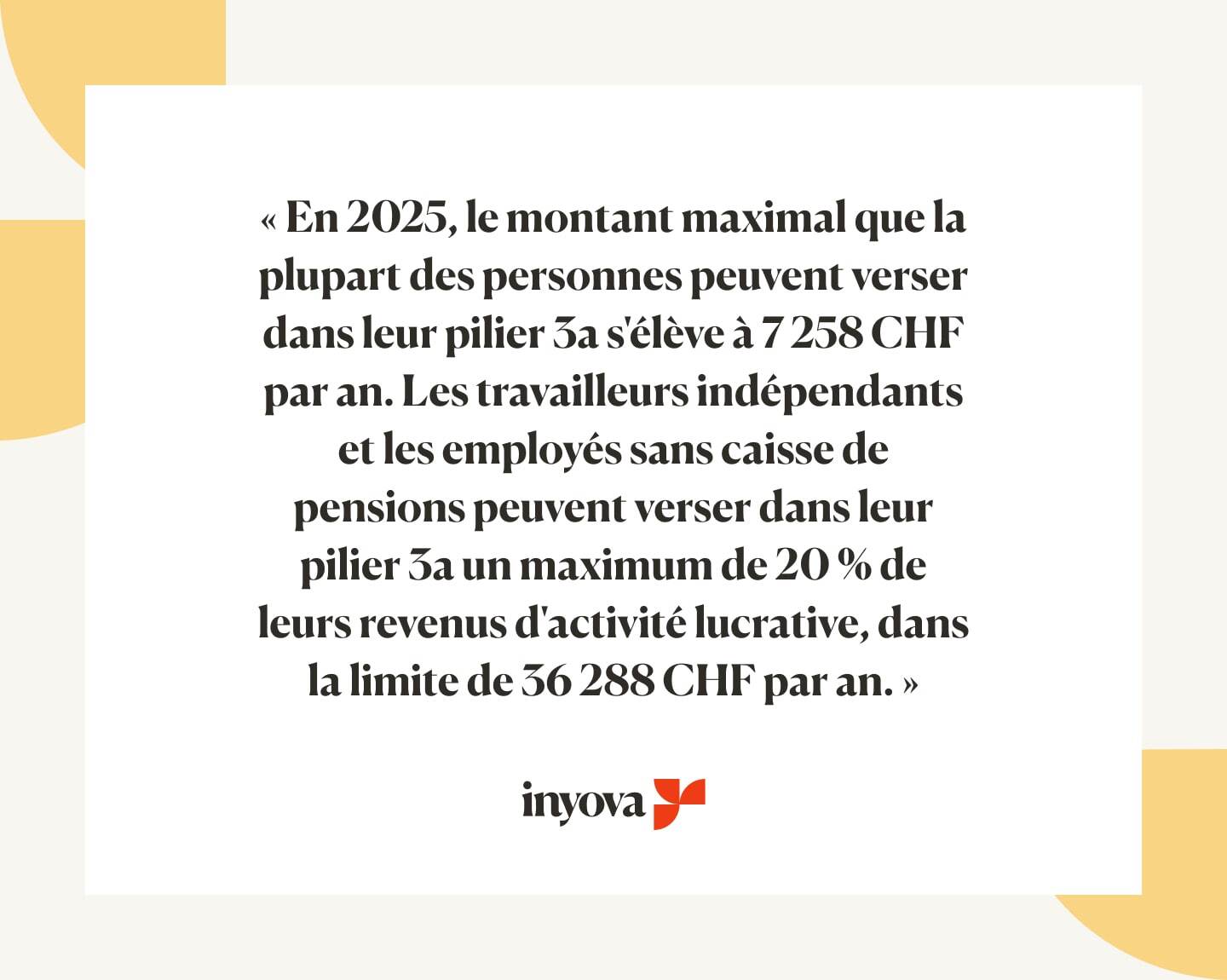 « En 2025, le montant maximal que la plupart des personnes peuvent verser dans leur pilier 3a s'élève à 7 258 CHF par an. Les travailleurs indépendants et les employés sans caisse de pensions peuvent verser dans leur pilier 3a un maximum de 20 % de leurs revenus d'activité lucrative, dans la limite de 36 288 CHF par an. »

inyova